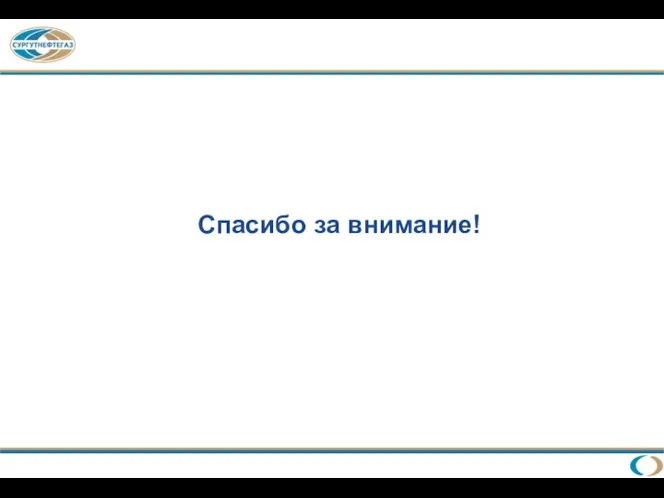 СУРГУТНЕФТЕГАЗ

Спасибо за внимание!